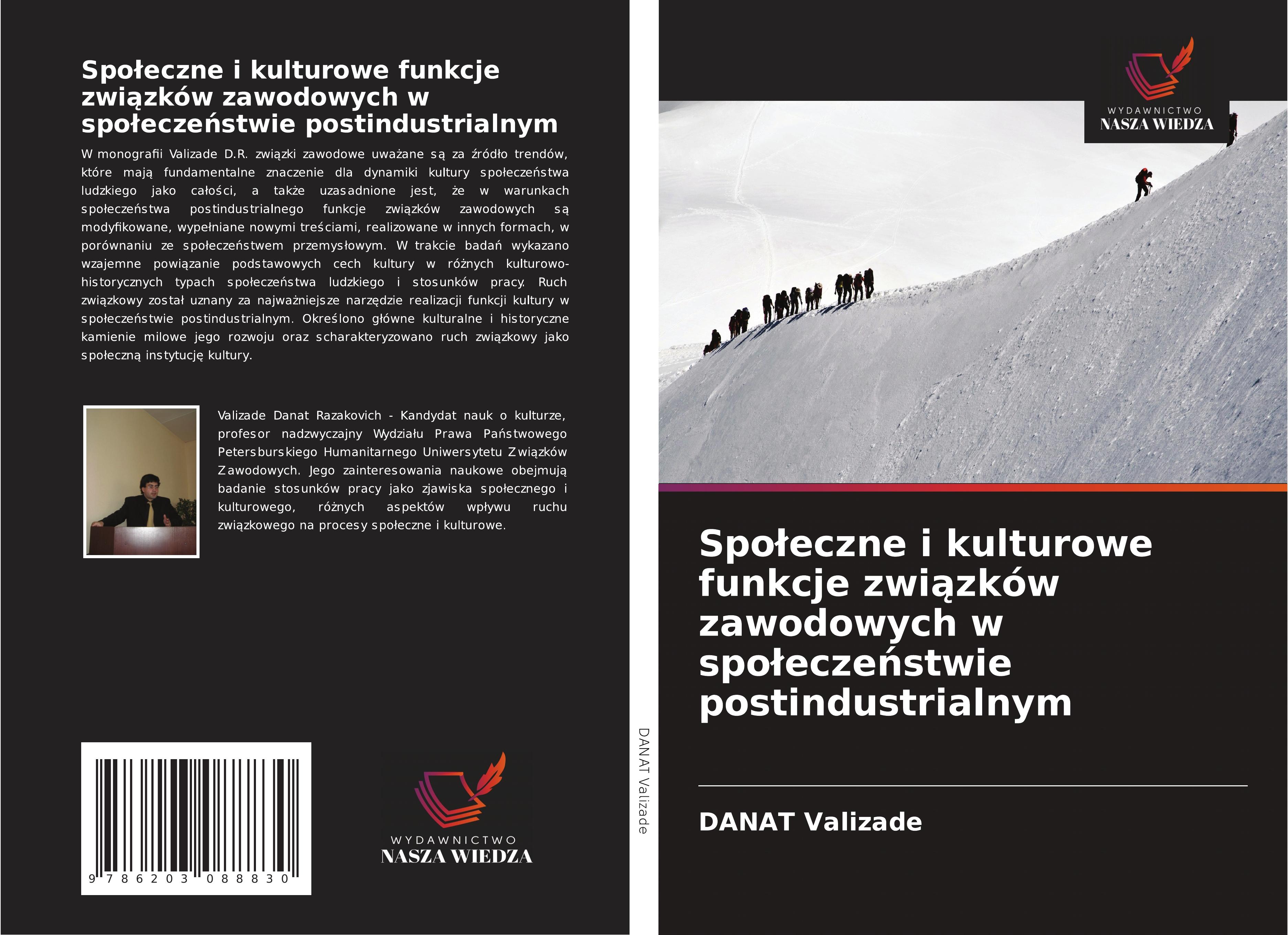 Społeczne i kulturowe funkcje związków zawodowych w społeczeństwie postindustrialnym

W monografii Valizade D.R. związki zawodowe uważane są za źródło trendów, które mają fundamentalne znaczenie dla dynamiki kultury społeczeństwa ludzkiego jako całości, a także uzasadnione jest, że w warunkach społeczeństwa postindustrialnego funkcje związków zawodowych są modyfikowane, wypełniane nowymi treściami, realizowane w innych formach, w porównaniu ze społeczeństwem przemysłowym. W trakcie badań wykazano wzajemne powiązanie podstawowych cech kultury w różnych kulturowo-historycznych typach społeczeństwa ludzkiego i stosunków pracy. Ruch związkowy został uznany za najważniejsze narzędzie realizacji funkcji kultury w społeczeństwie postindustrialnym. Określono główne kulturalne i historyczne kamienie milowe jego rozwoju oraz scharakteryzowano ruch związkowy jako społeczną instytucję kultury.

Valizade Danat Razakovich - Kandydat nauk o kulturze, profesor nadzwyczajny Wydziału Prawa Państwowego Petersburskiego Humanitarnego Uniwersytetu Związków Zawodowych. Jego zainteresowania naukowe obejmują badanie stosunków pracy jako zjawiska społecznego i kulturowego, różnych aspektów wpływu ruchu związkowego na procesy społeczne i kulturowe.

9 786203 088830

WYDAWNICTWO
NASZA WIEDZA

DANAT Valizade

WYDAWNICTWO
NASZA WIEDZA

Społeczne i kulturowe funkcje związków zawodowych w społeczeństwie postindustrialnym

DANAT Valizade